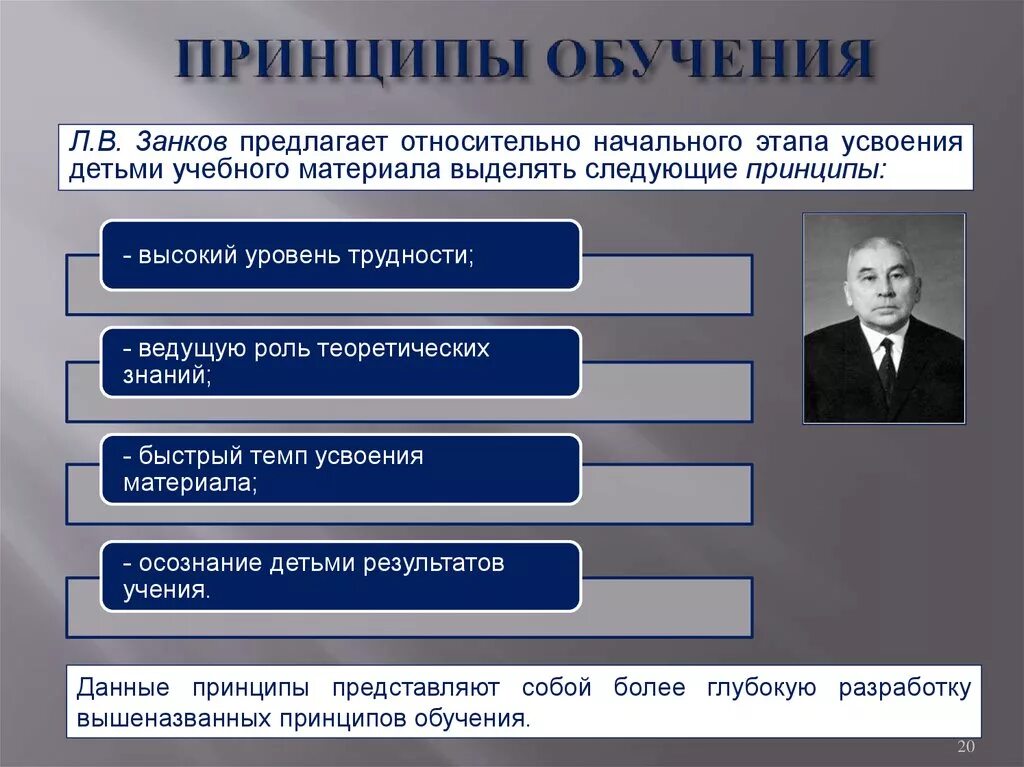 ПРИНЦИПЫ ОБУЧЕНИЯ

Л.В. Занков предлагает относительно начального этапа усвоения детьми учебного материала выделять следующие принципы:

- высокий уровень трудности;

- ведущую роль теоретических знаний;

- быстрый темп усвоения материала;

- осознание детьми результатов учения.

Данные принципы представляют собой более глубокую разработку вышеназванных принципов обучения.

20